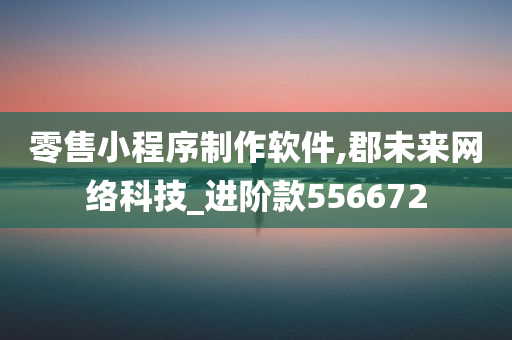 零售小程序制作软件,郡未来网络科技_进阶款556672